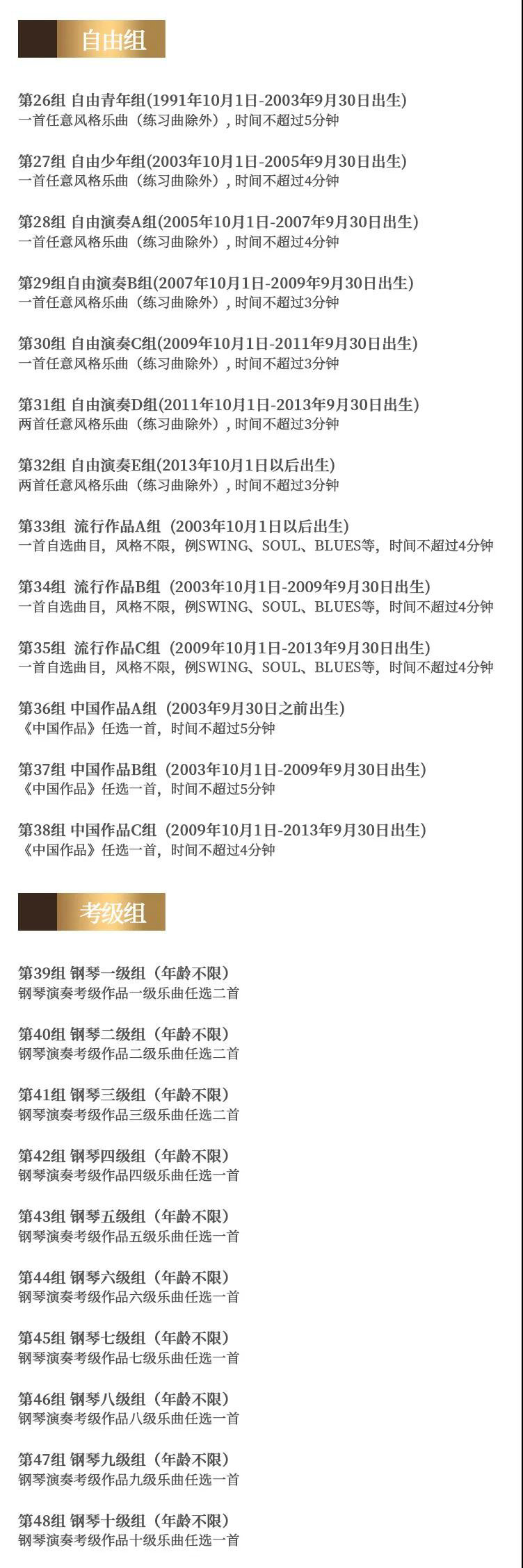 自由组

第26组 自由青年组(1991年10月1日-2003年9月30日出生)
一首任意风格乐曲（练习曲除外）,时间不超过5分钟

第27组 自由少年组(2003年10月1日-2005年9月30日出生)
一首任意风格乐曲（练习曲除外）,时间不超过4分钟

第28组 自由演奏A组(2005年10月1日-2007年9月30日出生)
一首任意风格乐曲（练习曲除外）,时间不超过4分钟

第29组自由演奏B组(2007年10月1日-2009年9月30日出生)
一首任意风格乐曲（练习曲除外）,时间不超过3分钟

第30组 自由演奏C组(2009年10月1日-2011年9月30日出生)
一首任意风格乐曲（练习曲除外）,时间不超过3分钟

第31组 自由演奏D组(2011年10月1日-2013年9月30日出生)
两首任意风格乐曲（练习曲除外）,时间不超过3分钟

第32组 自由演奏E组(2013年10月1日以后出生)
两首任意风格乐曲（练习曲除外）,时间不超过3分钟

第33组 流行作品A组（2003年10月1日以后出生）
一首自选曲目，风格不限，例SWING、SOUL、BLUES等，时间不超过4分钟

第34组 流行作品B组（2003年10月1日-2009年9月30日出生）
一首自选曲目，风格不限，例SWING、SOUL、BLUES等，时间不超过4分钟

第35组 流行作品C组（2009年10月1日-2013年9月30日出生）
一首自选曲目，风格不限，例SWING、SOUL、BLUES等，时间不超过4分钟

第36组 中国作品A组（2003年9月30日之前出生）
《中国作品》任选一首，时间不超过5分钟

第37组 中国作品B组（2003年10月1日-2009年9月30日出生）
《中国作品》任选一首，时间不超过5分钟

第38组 中国作品C组（2009年10月1日-2013年9月30日出生）
《中国作品》任选一首，时间不超过4分钟

考级组

第39组 钢琴一级组（年龄不限）
钢琴演奏考级作品一级乐曲任选二首

第40组 钢琴二级组（年龄不限）
钢琴演奏考级作品二级乐曲任选二首

第41组 钢琴三级组（年龄不限）
钢琴演奏考级作品三级乐曲任选二首

第42组 钢琴四级组（年龄不限）
钢琴演奏考级作品四级乐曲任选一首

第43组 钢琴五级组（年龄不限）
钢琴演奏考级作品五级乐曲任选一首

第44组 钢琴六级组（年龄不限）
钢琴演奏考级作品六级乐曲任选一首

第45组 钢琴七级组（年龄不限）
钢琴演奏考级作品七级乐曲任选一首

第46组 钢琴八级组（年龄不限）
钢琴演奏考级作品八级乐曲任选一首

第47组 钢琴九级组（年龄不限）
钢琴演奏考级作品九级乐曲任选一首

第48组 钢琴十级组（年龄不限）
钢琴演奏考级作品十级乐曲任选一首